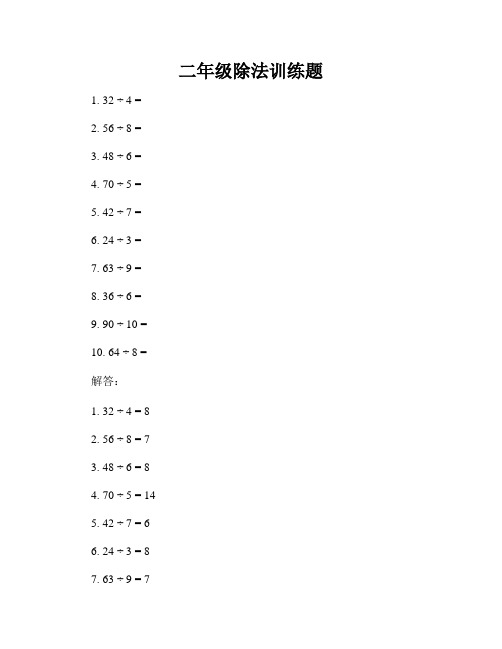 二年级除法训练题

1. $32 \div 4 =$

2. $56 \div 8 =$

3. $48 \div 6 =$

4. $70 \div 5 =$

5. $42 \div 7 =$

6. $24 \div 3 =$

7. $63 \div 9 =$

8. $36 \div 6 =$

9. $90 \div 10 =$

10. $64 \div 8 =$

解答：

1. $32 \div 4 = 8$

2. $56 \div 8 = 7$

3. $48 \div 6 = 8$

4. $70 \div 5 = 14$

5. $42 \div 7 = 6$

6. $24 \div 3 = 8$

7. $63 \div 9 = 7$